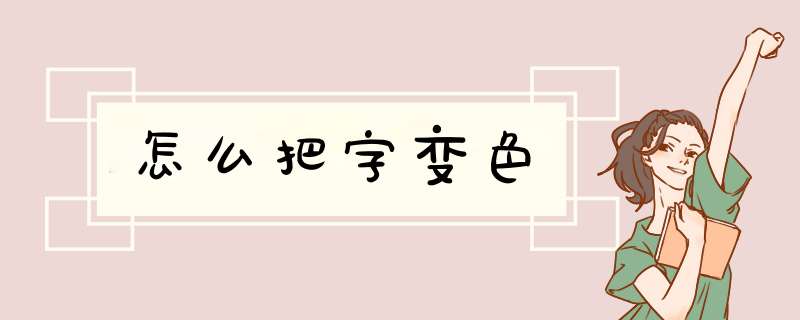 怎么把字变色